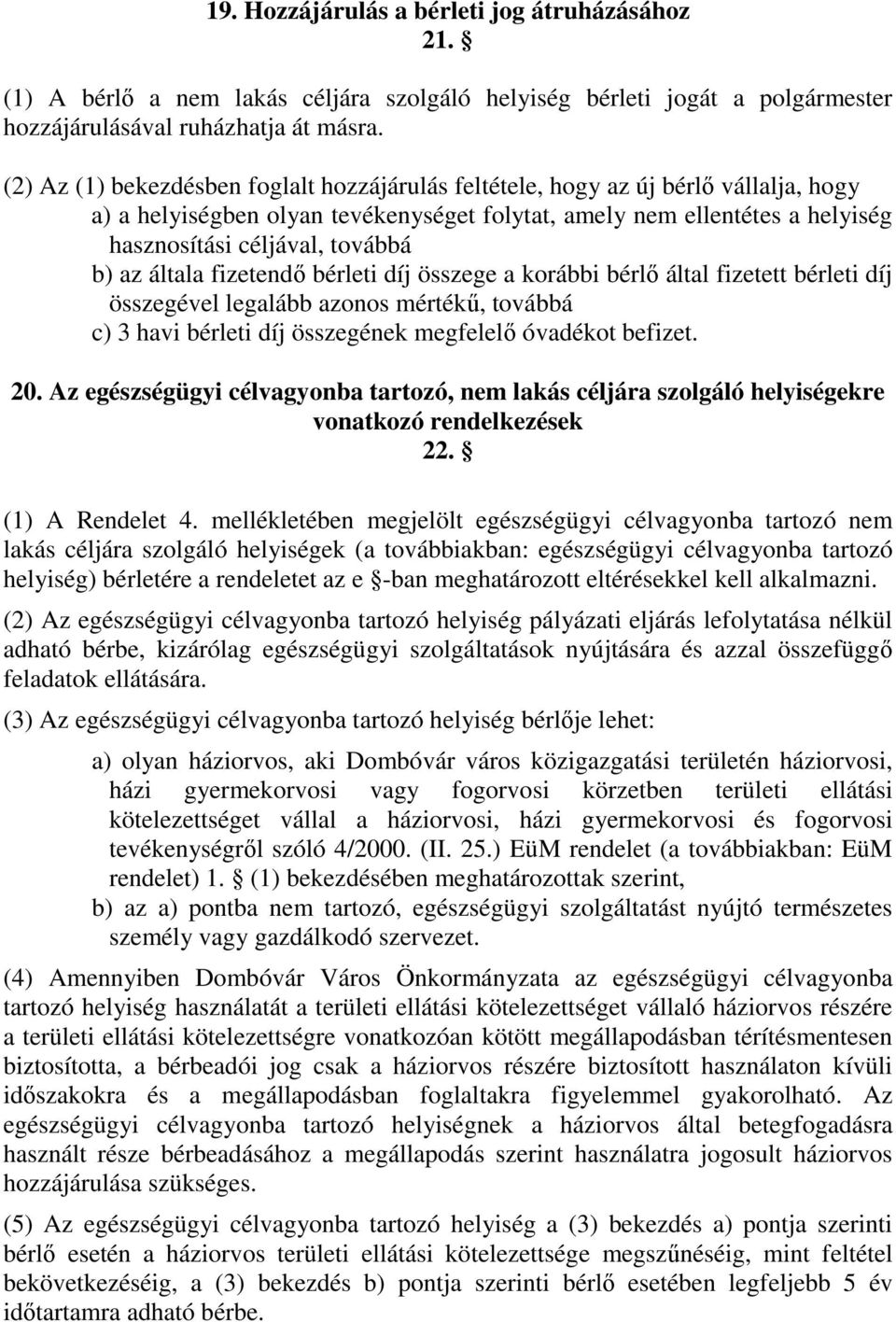 19. Hozzájárulás a bérleti jog átruházásához
21. §

(1) A bérlő a nem lakás céljára szolgáló helyiség bérleti jogát a polgármester hozzájárulásával ruházhatja át másra.

(2) Az (1) bekezdésben foglalt hozzájárulás feltétele, hogy az új bérlő vállalja, hogy
a) a helyiségben olyan tevékenységet folytat, amely nem ellentétes a helyiség hasznosítási céljával, továbbá
b) az általa fizetendő bérleti díj összege a korábbi bérlő által fizetett bérleti díj összegével legalább azonos mértékű, továbbá
c) 3 havi bérleti díj összegének megfelelő óvadékot befizet.

20. Az egészségügyi célvagyonba tartozó, nem lakás céljára szolgáló helyiségekre vonatkozó rendelkezések
22. §

(1) A Rendelet 4. mellékletében megjelölt egészségügyi célvagyonba tartozó nem lakás céljára szolgáló helyiségek (a továbbiakban: egészségügyi célvagyonba tartozó helyiség) bérletére a rendeletet az e §-ban meghatározott eltérésekkel kell alkalmazni.

(2) Az egészségügyi célvagyonba tartozó helyiség pályázati eljárás lefolytatása nélkül adható bérbe, kizárólag egészségügyi szolgáltatások nyújtására és azzal összefüggő feladatok ellátására.

(3) Az egészségügyi célvagyonba tartozó helyiség bérlője lehet:

a) olyan háziorvos, aki Dombóvár város közigazgatási területén háziorvosi, házi gyermekorvosi vagy fogorvosi körzetben területi ellátási kötelezettséget vállal a háziorvosi, házi gyermekorvosi és fogorvosi tevékenységről szóló 4/2000. (II. 25.) EüM rendelet (a továbbiakban: EüM rendelet) 1. § (1) bekezdésében meghatározottak szerint,
b) az a) pontba nem tartozó, egészségügyi szolgáltatást nyújtó természetes személy vagy gazdálkodó szervezet.

(4) Amennyiben Dombóvár Város Önkormányzata az egészségügyi célvagyonba tartozó helyiség használatát a területi ellátási kötelezettséget vállaló háziorvos részére a területi ellátási kötelezettségre vonatkozóan kötött megállapodásban térítésmentesen biztosította, a bérbeadói jog csak a háziorvos részére biztosított használaton kívüli időszakokra és a megállapodásban foglaltakra figyelemmel gyakorolható. Az egészségügyi célvagyonba tartozó helyiségnek a háziorvos által betegfogadásra használt része bérbeadásához a megállapodás szerint használatra jogosult háziorvos hozzájárulása szükséges.

(5) Az egészségügyi célvagyonba tartozó helyiség a (3) bekezdés a) pontja szerinti bérlő esetén a háziorvos területi ellátási kötelezettsége megszűnéséig, mint feltétel bekövetkezéséig, a (3) bekezdés b) pontja szerinti bérlő esetében legfeljebb 5 év időtartamra adható bérbe.